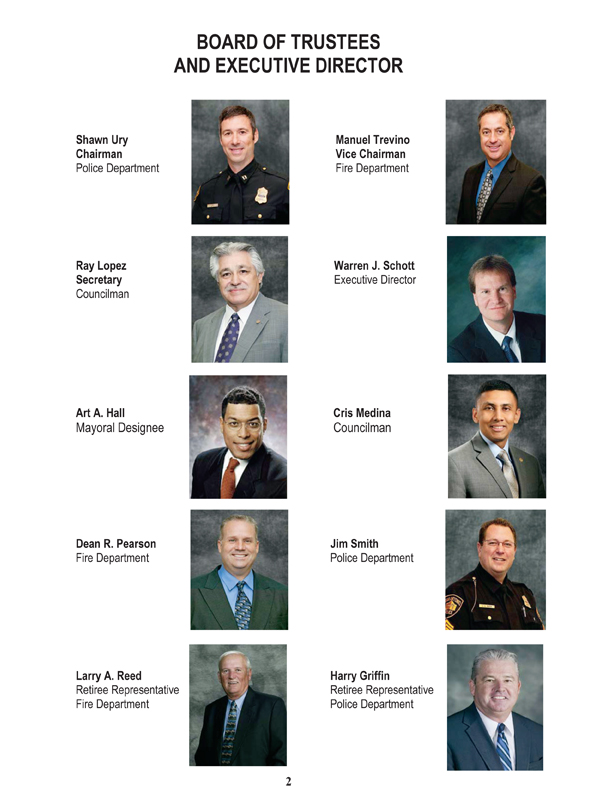 BOARD OF TRUSTEES
AND EXECUTIVE DIRECTOR

Shawn Ury
Chairman
Police Department

Ray Lopez
Secretary
Councilman

Art A. Hall
Mayoral Designee

Dean R. Pearson
Fire Department

Larry A. Reed
Retiree Representative
Fire Department

Manuel Trevino
Vice Chairman
Fire Department

Warren J. Schott
Executive Director

Cris Medina
Councilman

Jim Smith
Police Department

Harry Griffin
Retiree Representative
Police Department

2